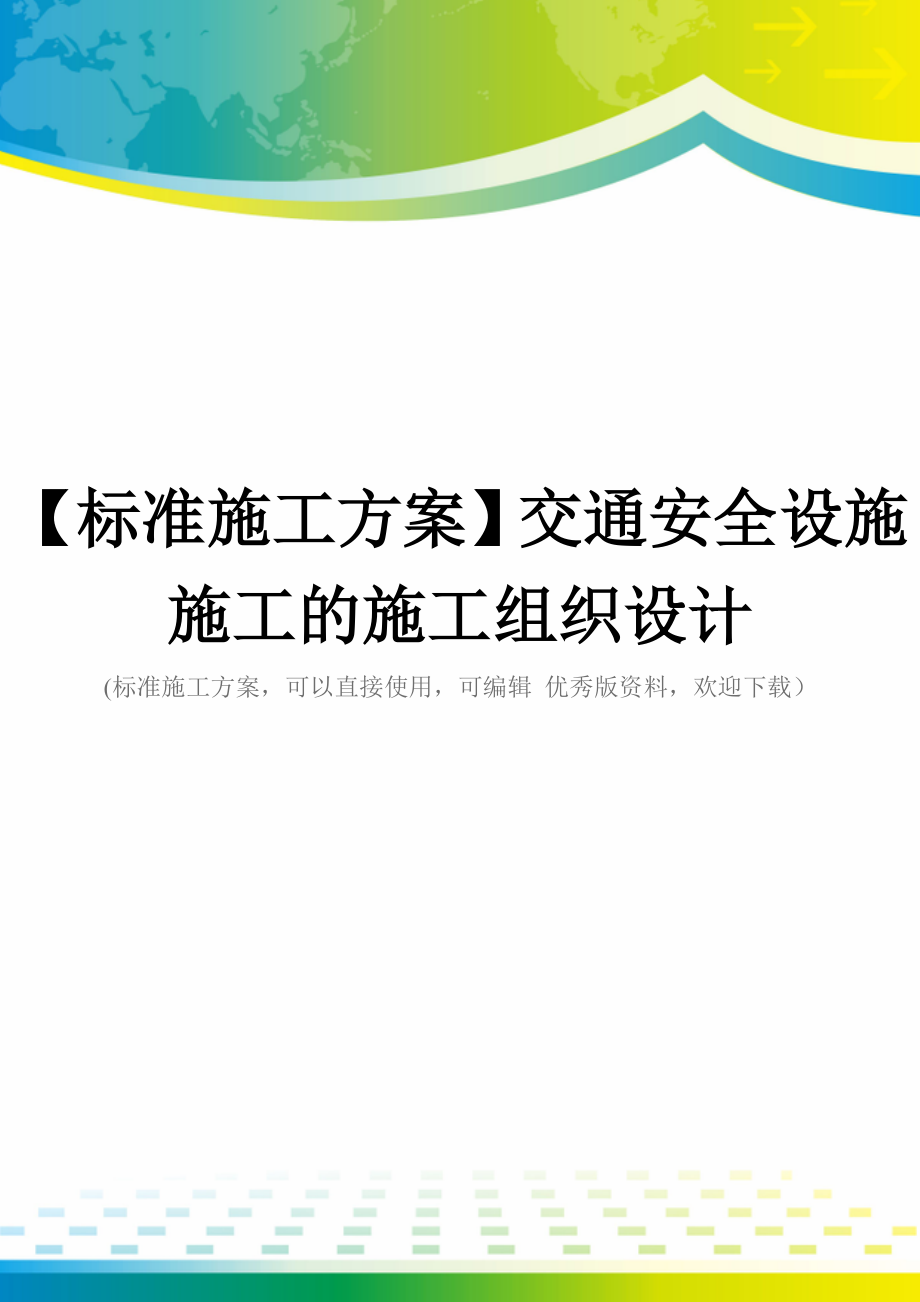 【标准施工方案】交通安全设施施工的施工组织设计

(标准施工方案，可以直接使用，可编辑 优秀版资料，欢迎下载）